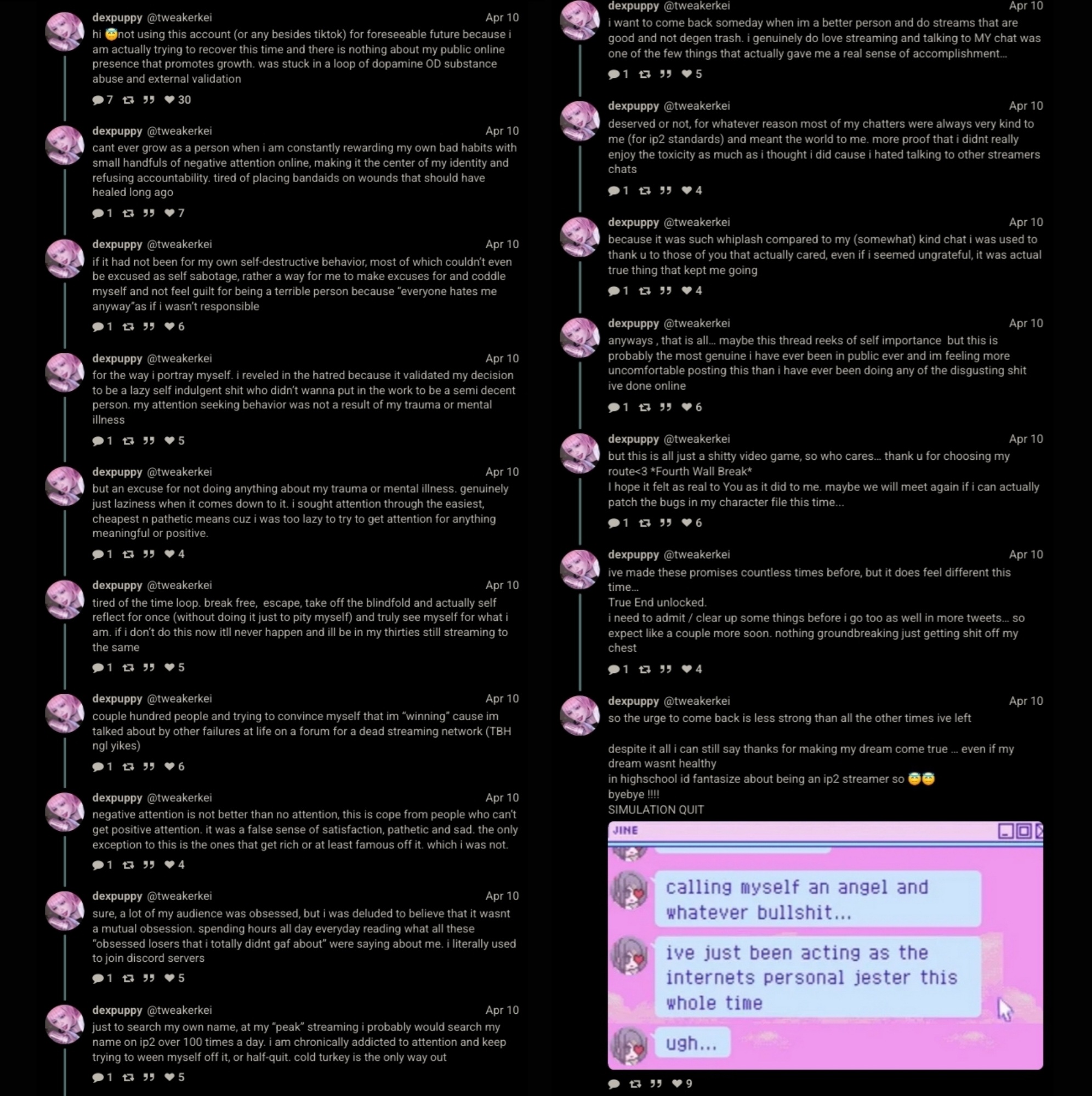 dexpuppy @tweakerkei Apr 10
hi 😇not using this account (or any besides tiktok) for foreseeable future because i am actually trying to recover this time and there is nothing about my public online presence that promotes growth. was stuck in a loop of dopamine OD substance abuse and external validation
7 30

dexpuppy @tweakerkei Apr 10
cant ever grow as a person when i am constantly rewarding my own bad habits with small handfuls of negative attention online, making it the center of my identity and refusing accountability. tired of placing bandaids on wounds that should have healed long ago
1 7

dexpuppy @tweakerkei Apr 10
if it had not been for my own self-destructive behavior, most of which couldn't even be excused as self sabotage, rather a way for me to make excuses for and coddle myself and not feel guilt for being a terrible person because "everyone hates me anyway"as if i wasn't responsible
1 6

dexpuppy @tweakerkei Apr 10
for the way i portray myself. i reveled in the hatred because it validated my decision to be a lazy self indulgent shit who didn't wanna put in the work to be a semi decent person. my attention seeking behavior was not a result of my trauma or mental illness
1 5

dexpuppy @tweakerkei Apr 10
but an excuse for not doing anything about my trauma or mental illness. genuinely just laziness when it comes down to it. i sought attention through the easiest, cheapest n pathetic means cuz i was too lazy to try to get attention for anything meaningful or positive.
1 4

dexpuppy @tweakerkei Apr 10
tired of the time loop. break free, escape, take off the blindfold and actually self reflect for once (without doing it just to pity myself) and truly see myself for what i am. if i don't do this now itll never happen and ill be in my thirties still streaming to the same
1 5

dexpuppy @tweakerkei Apr 10
couple hundred people and trying to convince myself that im "winning" cause im talked about by other failures at life on a forum for a dead streaming network (TBH ngl yikes)
1 6

dexpuppy @tweakerkei Apr 10
negative attention is not better than no attention, this is cope from people who can't get positive attention. it was a false sense of satisfaction, pathetic and sad. the only exception to this is the ones that get rich or at least famous off it. which i was not.
1 4

dexpuppy @tweakerkei Apr 10
sure, a lot of my audience was obsessed, but i was deluded to believe that it wasnt a mutual obsession. spending hours all day everyday reading what all these "obsessed losers that i totally didnt gaf about" were saying about me. i literally used to join discord servers
1 5

dexpuppy @tweakerkei Apr 10
just to search my own name, at my "peak" streaming i probably would search my name on ip2 over 100 times a day. i am chronically addicted to attention and keep trying to ween myself off it, or half-quit. cold turkey is the only way out
1 5

dexpuppy @tweakerkei Apr 10
i want to come back someday when im a better person and do streams that are good and not degen trash. i genuinely do love streaming and talking to MY chat was one of the few things that actually gave me a real sense of accomplishment...
1 5

dexpuppy @tweakerkei Apr 10
deserved or not, for whatever reason most of my chatters were always very kind to me (for ip2 standards) and meant the world to me. more proof that i didnt really enjoy the toxicity as much as i thought i did cause i hated talking to other streamers chats
1 4

dexpuppy @tweakerkei Apr 10
because it was such whiplash compared to my (somewhat) kind chat i was used to thank u to those of you that actually cared, even if i seemed ungrateful, it was actual true thing that kept me going
1 4

dexpuppy @tweakerkei Apr 10
anyways , that is all... maybe this thread reeks of self importance but this is probably the most genuine i have ever been in public ever and im feeling more uncomfortable posting this than i have ever been doing any of the disgusting shit ive done online
1 6

dexpuppy @tweakerkei Apr 10
but this is all just a shitty video game, so who cares... thank u for choosing my route<3 *Fourth Wall Break*
I hope it felt as real to You as it did to me. maybe we will meet again if i can actually patch the bugs in my character file this time...
1 6

dexpuppy @tweakerkei Apr 10
ive made these promises countless times before, but it does feel different this time...
True End unlocked.
i need to admit / clear up some things before i go too as well in more tweets... so expect like a couple more soon. nothing groundbreaking just getting shit off my chest
1 4

dexpuppy @tweakerkei Apr 10
so the urge to come back is less strong than all the other times ive left

despite it all i can still say thanks for making my dream come true ... even if my dream wasnt healthy
in highschool id fantasize about being an ip2 streamer so 😇😇
byebye !!!!
SIMULATION QUIT

JINE
calling myself an angel and whatever bullshit...
ive just been acting as the internets personal jester this whole time
ugh...
9